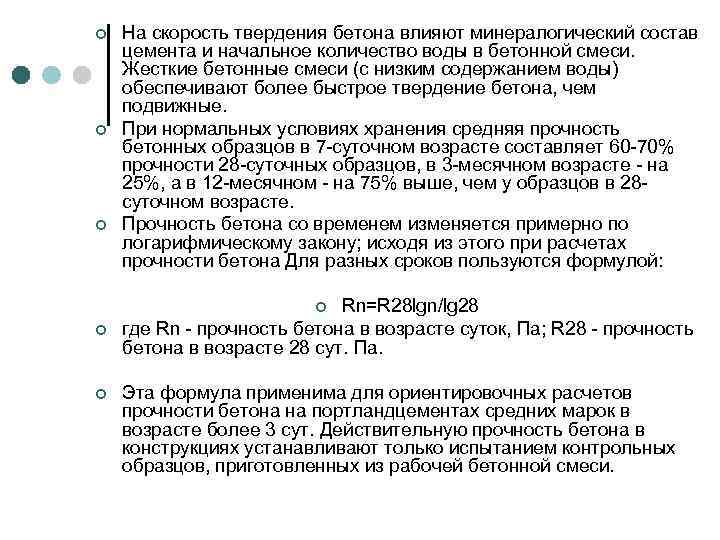 На скорость твердения бетона влияют минералогический состав цемента и начальное количество воды в бетонной смеси. Жесткие бетонные смеси (с низким содержанием воды) обеспечивают более быстрое твердение бетона, чем подвижные.

При нормальных условиях хранения средняя прочность бетонных образцов в 7-суточном возрасте составляет 60-70% прочности 28-суточных образцов, в 3-месячном возрасте - на 25%, а в 12-месячном - на 75% выше, чем у образцов в 28-суточном возрасте.

Прочность бетона со временем изменяется примерно по логарифмическому закону; исходя из этого при расчетах прочности бетона Для разных сроков пользуются формулой:

Rn=R28lgn/lg28

где Rn - прочность бетона в возрасте суток, Па; R28 - прочность бетона в возрасте 28 сут. Па.

Эта формула применима для ориентировочных расчетов прочности бетона на портландцементах средних марок в возрасте более 3 сут. Действительную прочность бетона в конструкциях устанавливают только испытанием контрольных образцов, приготовленных из рабочей бетонной смеси.